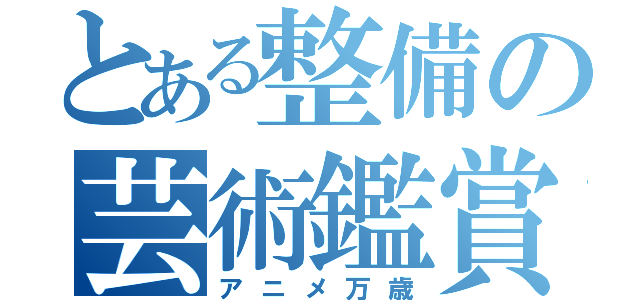 とある整備の芸術鑑賞
アニメ万歳